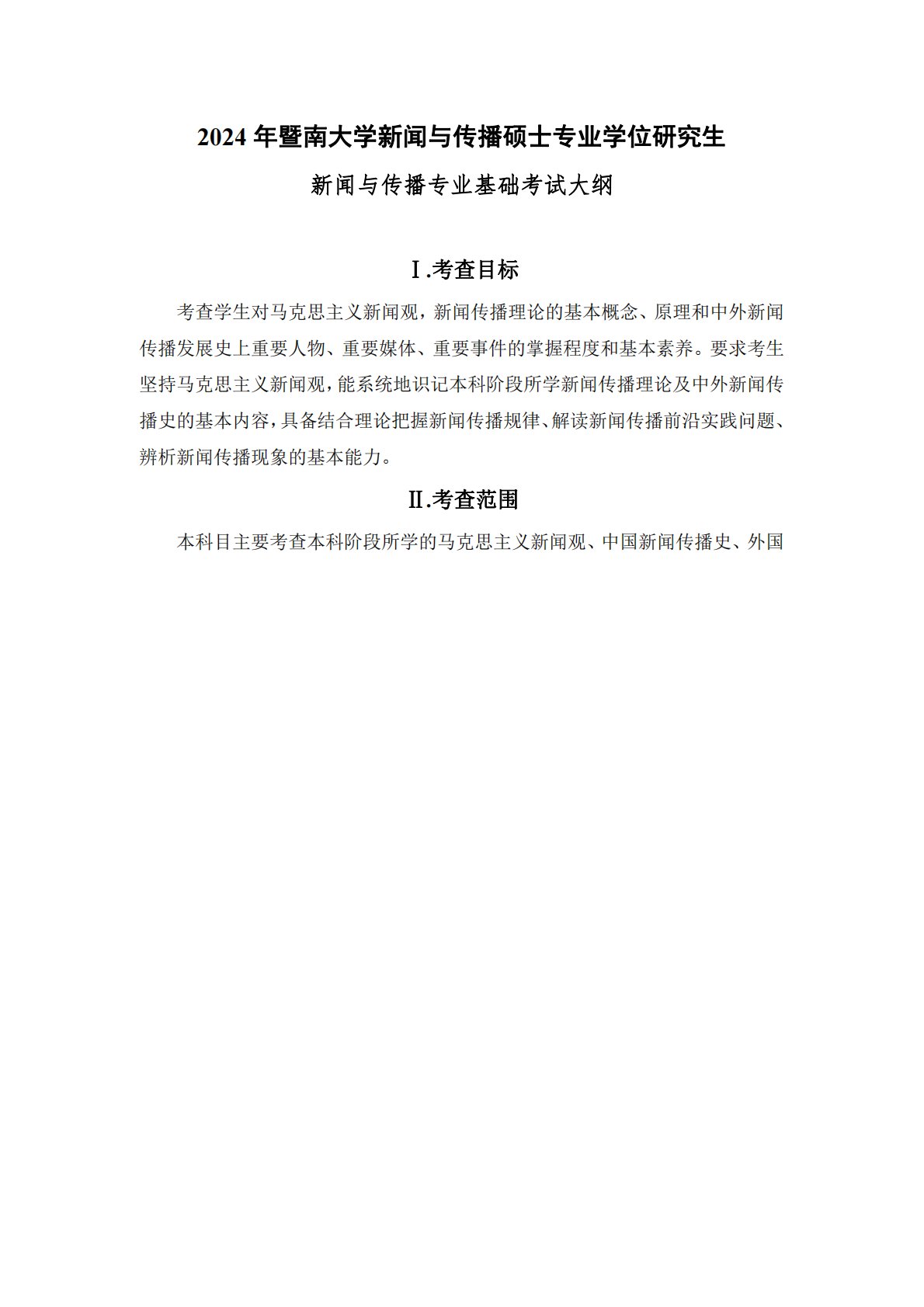 2024 年暨南大学新闻与传播硕士专业学位研究生

新闻与传播专业基础考试大纲

Ⅰ.考查目标

考查学生对马克思主义新闻观，新闻传播理论的基本概念、原理和中外新闻传播发展史上重要人物、重要媒体、重要事件的掌握程度和基本素养。要求考生坚持马克思主义新闻观，能系统地识记本科阶段所学新闻传播理论及中外新闻传播史的基本内容，具备结合理论把握新闻传播规律、解读新闻传播前沿实践问题、辨析新闻传播现象的基本能力。

Ⅱ.考查范围

本科目主要考查本科阶段所学的马克思主义新闻观、中国新闻传播史、外国